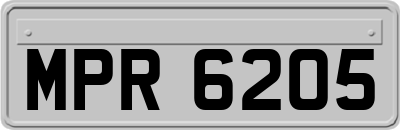 MPR 6205